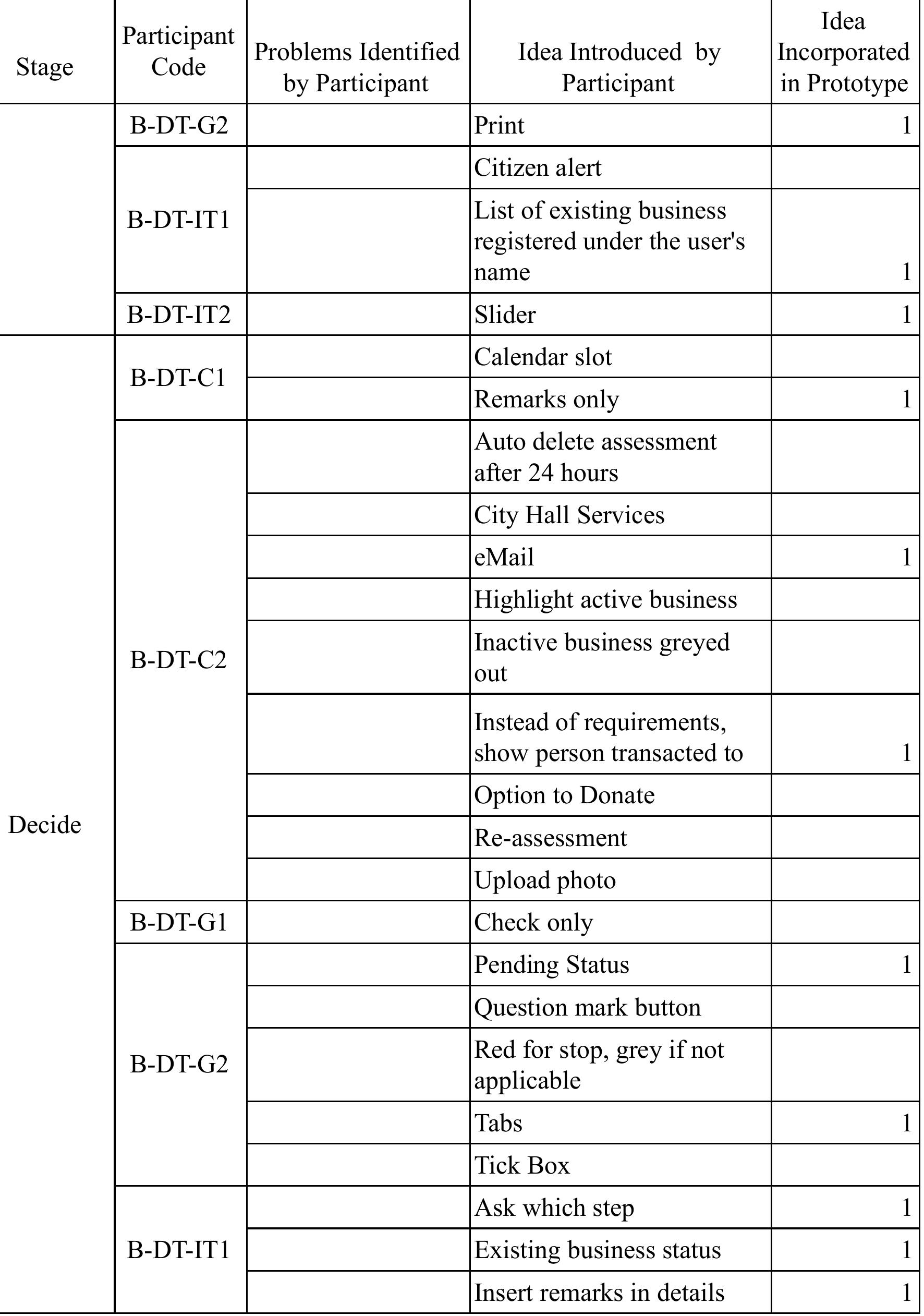 | Stage | Participant Code | Problems Identified by Participant | Idea Introduced by Participant | Idea Incorporated in Prototype |
|---|---|---|---|---|
|  | B-DT-G2 |  | Print | 1 |
|  | B-DT-IT1 |  | Citizen alert |  |
|  |  |  | List of existing business registered under the user's name | 1 |
|  | B-DT-IT2 |  | Slider | 1 |
| Decide | B-DT-C1 |  | Calendar slot |  |
|  |  |  | Remarks only | 1 |
|  | B-DT-C2 |  | Auto delete assessment after 24 hours |  |
|  |  |  | City Hall Services |  |
|  |  |  | eMail | 1 |
|  |  |  | Highlight active business |  |
|  |  |  | Inactive business greyed out |  |
|  |  |  | Instead of requirements, show person transacted to | 1 |
|  |  |  | Option to Donate |  |
|  |  |  | Re-assessment |  |
|  |  |  | Upload photo |  |
|  | B-DT-G1 |  | Check only |  |
|  | B-DT-G2 |  | Pending Status | 1 |
|  |  |  | Question mark button |  |
|  |  |  | Red for stop, grey if not applicable |  |
|  |  |  | Tabs | 1 |
|  |  |  | Tick Box |  |
|  | B-DT-IT1 |  | Ask which step | 1 |
|  |  |  | Existing business status | 1 |
|  |  |  | Insert remarks in details | 1 |